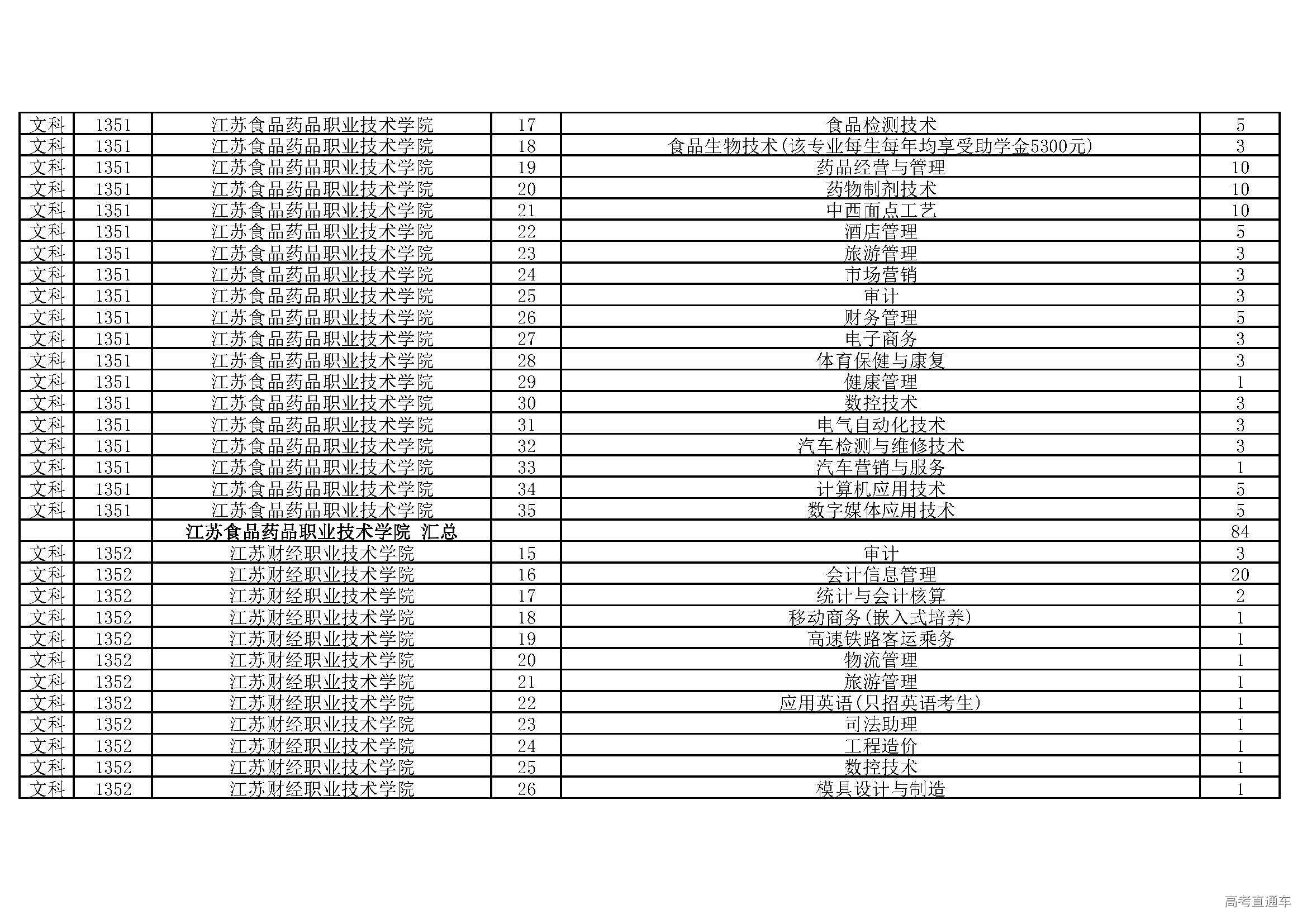 | 文科 | 1351 | 江苏食品药品职业技术学院 | 17 | 食品检测技术 | 5 |
|---|---|---|---|---|---|
| 文科 | 1351 | 江苏食品药品职业技术学院 | 18 | 食品生物技术(该专业每生每年均享受助学金5300元) | 3 |
| 文科 | 1351 | 江苏食品药品职业技术学院 | 19 | 药品经营与管理 | 10 |
| 文科 | 1351 | 江苏食品药品职业技术学院 | 20 | 药物制剂技术 | 10 |
| 文科 | 1351 | 江苏食品药品职业技术学院 | 21 | 中西面点工艺 | 10 |
| 文科 | 1351 | 江苏食品药品职业技术学院 | 22 | 酒店管理 | 5 |
| 文科 | 1351 | 江苏食品药品职业技术学院 | 23 | 旅游管理 | 3 |
| 文科 | 1351 | 江苏食品药品职业技术学院 | 24 | 市场营销 | 3 |
| 文科 | 1351 | 江苏食品药品职业技术学院 | 25 | 审计 | 3 |
| 文科 | 1351 | 江苏食品药品职业技术学院 | 26 | 财务管理 | 5 |
| 文科 | 1351 | 江苏食品药品职业技术学院 | 27 | 电子商务 | 3 |
| 文科 | 1351 | 江苏食品药品职业技术学院 | 28 | 体育保健与康复 | 3 |
| 文科 | 1351 | 江苏食品药品职业技术学院 | 29 | 健康管理 | 1 |
| 文科 | 1351 | 江苏食品药品职业技术学院 | 30 | 数控技术 | 3 |
| 文科 | 1351 | 江苏食品药品职业技术学院 | 31 | 电气自动化技术 | 3 |
| 文科 | 1351 | 江苏食品药品职业技术学院 | 32 | 汽车检测与维修技术 | 3 |
| 文科 | 1351 | 江苏食品药品职业技术学院 | 33 | 汽车营销与服务 | 1 |
| 文科 | 1351 | 江苏食品药品职业技术学院 | 34 | 计算机应用技术 | 5 |
| 文科 | 1351 | 江苏食品药品职业技术学院 | 35 | 数字媒体应用技术 | 5 |
| | | 江苏食品药品职业技术学院 汇总 | | | 84 |
| 文科 | 1352 | 江苏财经职业技术学院 | 15 | 审计 | 3 |
| 文科 | 1352 | 江苏财经职业技术学院 | 16 | 会计信息管理 | 20 |
| 文科 | 1352 | 江苏财经职业技术学院 | 17 | 统计与会计核算 | 2 |
| 文科 | 1352 | 江苏财经职业技术学院 | 18 | 移动商务(嵌入式培养) | 1 |
| 文科 | 1352 | 江苏财经职业技术学院 | 19 | 高速铁路客运乘务 | 1 |
| 文科 | 1352 | 江苏财经职业技术学院 | 20 | 物流管理 | 1 |
| 文科 | 1352 | 江苏财经职业技术学院 | 21 | 旅游管理 | 1 |
| 文科 | 1352 | 江苏财经职业技术学院 | 22 | 应用英语(只招英语考生) | 1 |
| 文科 | 1352 | 江苏财经职业技术学院 | 23 | 司法助理 | 1 |
| 文科 | 1352 | 江苏财经职业技术学院 | 24 | 工程造价 | 1 |
| 文科 | 1352 | 江苏财经职业技术学院 | 25 | 数控技术 | 1 |
| 文科 | 1352 | 江苏财经职业技术学院 | 26 | 模具设计与制造 | 1 |

高考直通车